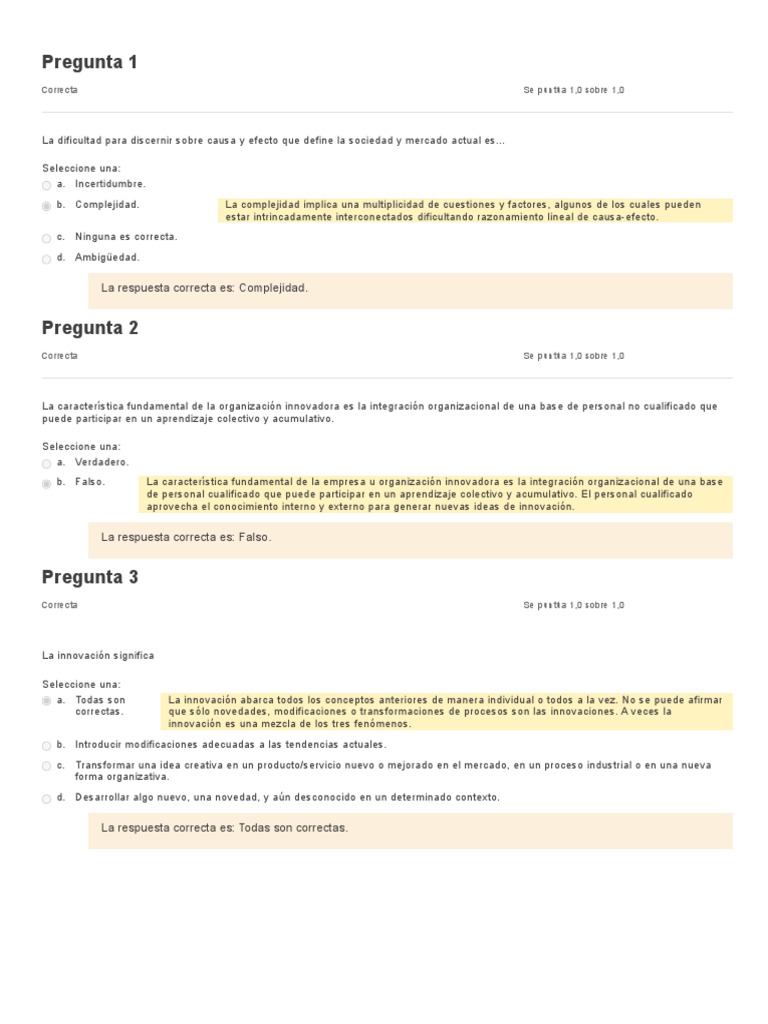 Pregunta 1

Correcta

Se puntúa 1,0 sobre 1,0

La dificultad para discernir sobre causa y efecto que define la sociedad y mercado actual es...

Seleccione una:
a. Incertidumbre.
b. Complejidad.
La complejidad implica una multiplicidad de cuestiones y factores, algunos de los cuales pueden estar intrincadamente interconectados dificultando razonamiento lineal de causa-efecto.
c. Ninguna es correcta.
d. Ambigüedad.

La respuesta correcta es: Complejidad.

Pregunta 2

Correcta

Se puntúa 1,0 sobre 1,0

La característica fundamental de la organización innovadora es la integración organizacional de una base de personal no cualificado que puede participar en un aprendizaje colectivo y acumulativo.

Seleccione una:
a. Verdadero.
b. Falso.
La característica fundamental de la empresa u organización innovadora es la integración organizacional de una base de personal cualificado que puede participar en un aprendizaje colectivo y acumulativo. El personal cualificado aprovecha el conocimiento interno y externo para generar nuevas ideas de innovación.

La respuesta correcta es: Falso.

Pregunta 3

Correcta

Se puntúa 1,0 sobre 1,0

La innovación significa

Seleccione una:
a. Todas son correctas.
La innovación abarca todos los conceptos anteriores de manera individual o todos a la vez. No se puede afirmar que sólo novedades, modificaciones o transformaciones de procesos son las innovaciones. A veces la innovación es una mezcla de los tres fenómenos.
b. Introducir modificaciones adecuadas a las tendencias actuales.
c. Transformar una idea creativa en un producto/servicio nuevo o mejorado en el mercado, en un proceso industrial o en una nueva forma organizativa.
d. Desarrollar algo nuevo, una novedad, y aún desconocido en un determinado contexto.

La respuesta correcta es: Todas son correctas.